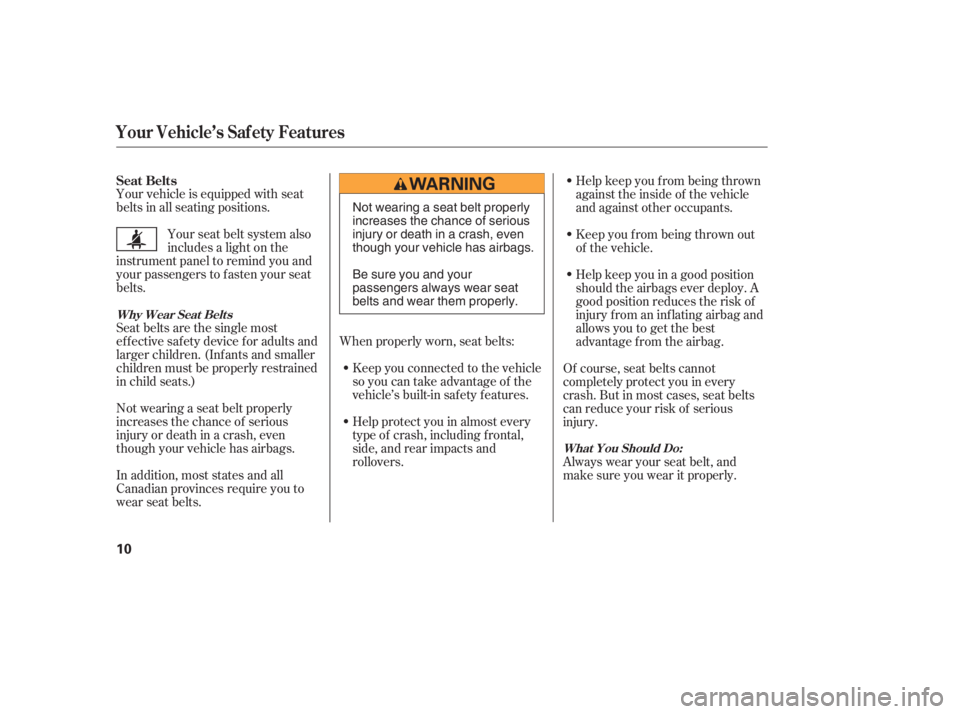 Your Vehicle's Safety Features

Seat Belts

Your vehicle is equipped with seat belts in all seating positions.

Your seat belt system also includes a light on the instrument panel to remind you and your passengers to fasten your seat belts.

Why Wear Seat Belts

Seat belts are the single most effective safety device for adults and larger children. (Infants and smaller children must be properly restrained in child seats.)

Not wearing a seat belt properly increases the chance of serious injury or death in a crash, even though your vehicle has airbags.

In addition, most states and all Canadian provinces require you to wear seat belts.

WARNING

Not wearing a seat belt properly increases the chance of serious injury or death in a crash, even though your vehicle has airbags.

Be sure you and your passengers always wear seat belts and wear them properly.

When properly worn, seat belts:

• Keep you connected to the vehicle so you can take advantage of the vehicle's built-in safety features.

• Help protect you in almost every type of crash, including frontal, side, and rear impacts and rollovers.

• Help keep you from being thrown against the inside of the vehicle and against other occupants.

• Keep you from being thrown out of the vehicle.

• Help keep you in a good position should the airbags ever deploy. A good position reduces the risk of injury from an inflating airbag and allows you to get the best advantage from the airbag.

Of course, seat belts cannot completely protect you in every crash. But in most cases, seat belts can reduce your risk of serious injury.

What You Should Do:

Always wear your seat belt, and make sure you wear it properly.

10

carmanualsonline.info